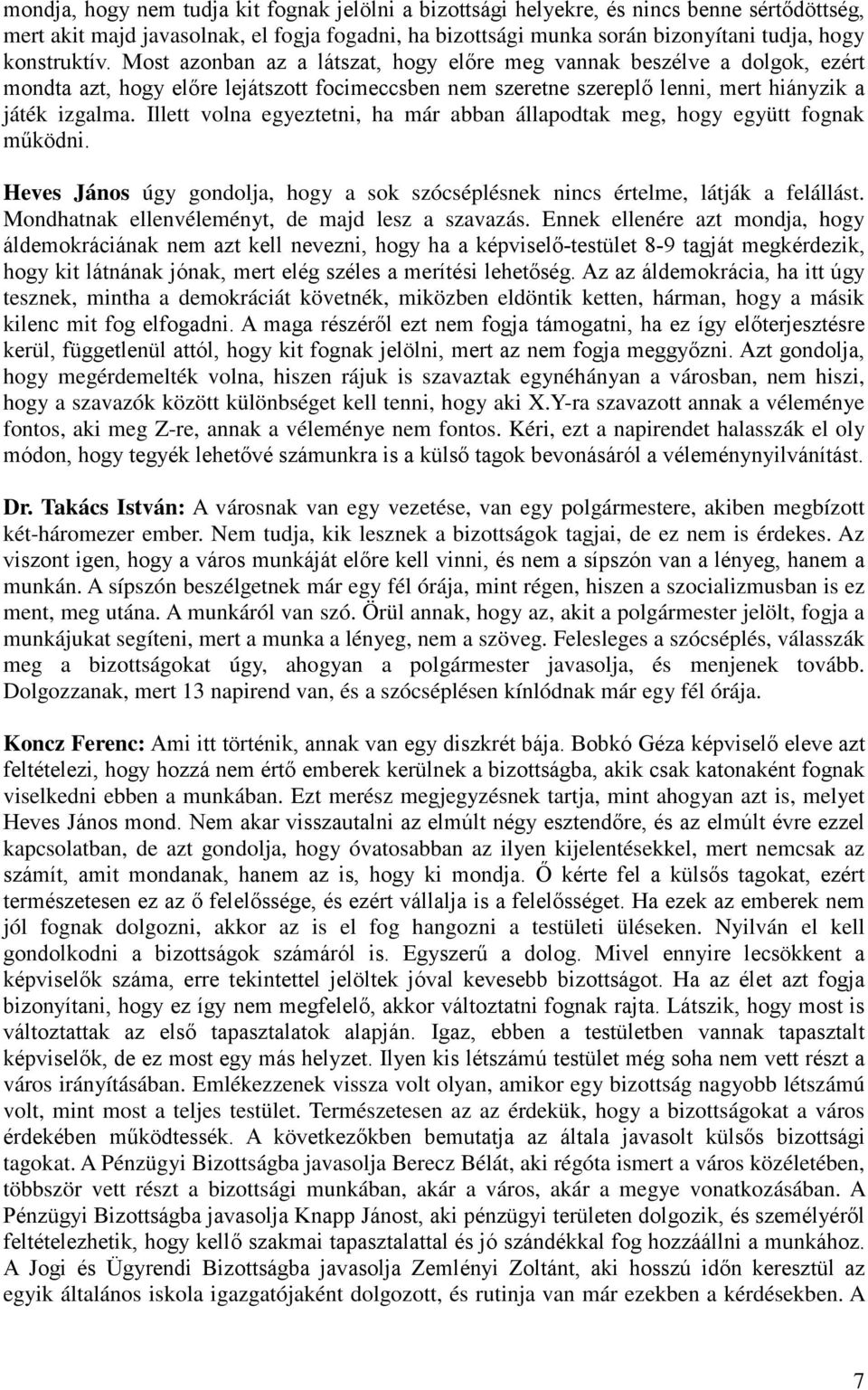 mondja, hogy nem tudja kit fognak jelölni a bizottsági helyekre, és nincs benne sértődöttség, mert akit majd javasolnak, el fogja fogadni, ha bizottsági munka során bizonyítani tudja, hogy konstruktív. Most azonban az a látszat, hogy előre meg vannak beszélve a dolgok, ezért mondta azt, hogy előre lejátszott focimeccsben nem szeretne szereplő lenni, mert hiányzik a játék izgalma. Illett volna egyeztetni, ha már abban állapodtak meg, hogy együtt fognak működni.

Heves János úgy gondolja, hogy a sok szócséplésnek nincs értelme, látják a felállást. Mondhatnak ellenvéleményt, de majd lesz a szavazás. Ennek ellenére azt mondja, hogy áldemokráciának nem azt kell nevezni, hogy ha a képviselő-testület 8-9 tagját megkérdezik, hogy kit látnának jónak, mert elég széles a merítési lehetőség. Az az áldemokrácia, ha itt úgy tesznek, mintha a demokráciát követnék, miközben eldöntik ketten, hárman, hogy a másik kilenc mit fog elfogadni. A maga részéről ezt nem fogja támogatni, ha ez így előterjesztésre kerül, függetlenül attól, hogy kit fognak jelölni, mert az nem fogja meggyőzni. Azt gondolja, hogy megérdemelték volna, hiszen rájuk is szavaztak egynéhányan a városban, nem hiszi, hogy a szavazók között különbséget kell tenni, hogy aki X.Y-ra szavazott annak a véleménye fontos, aki meg Z-re, annak a véleménye nem fontos. Kéri, ezt a napirendet halasszák el oly módon, hogy tegyék lehetővé számunkra is a külső tagok bevonásáról a véleménynyilvánítást.

Dr. Takács István: A városnak van egy vezetése, van egy polgármestere, akiben megbízott két-háromezer ember. Nem tudja, kik lesznek a bizottságok tagjai, de ez nem is érdekes. Az viszont igen, hogy a város munkáját előre kell vinni, és nem a sípszón van a lényeg, hanem a munkán. A sípszón beszélgetnek már egy fél órája, mint régen, hiszen a szocializmusban is ez ment, meg utána. A munkáról van szó. Örül annak, hogy az, akit a polgármester jelölt, fogja a munkájukat segíteni, mert a munka a lényeg, nem a szöveg. Felesleges a szócséplés, válasszák meg a bizottságokat úgy, ahogyan a polgármester javasolja, és menjenek tovább. Dolgozzanak, mert 13 napirend van, és a szócséplésen kínlódnak már egy fél órája.

Koncz Ferenc: Ami itt történik, annak van egy diszkrét bája. Bobkó Géza képviselő eleve azt feltételezi, hogy hozzá nem értő emberek kerülnek a bizottságba, akik csak katonaként fognak viselkedni ebben a munkában. Ezt merész megjegyzésnek tartja, mint ahogyan azt is, melyet Heves János mond. Nem akar visszautalni az elmúlt négy esztendőre, és az elmúlt évre ezzel kapcsolatban, de azt gondolja, hogy óvatosabban az ilyen kijelentésekkel, mert nemcsak az számít, amit mondanak, hanem az is, hogy ki mondja. Ő kérte fel a külsős tagokat, ezért természetesen ez az ő felelőssége, és ezért vállalja is a felelősséget. Ha ezek az emberek nem jól fognak dolgozni, akkor az is el fog hangozni a testületi üléseken. Nyilván el kell gondolkodni a bizottságok számáról is. Egyszerű a dolog. Mivel ennyire lecsökkent a képviselők száma, erre tekintettel jelöltek jóval kevesebb bizottságot. Ha az élet azt fogja bizonyítani, hogy ez így nem megfelelő, akkor változtatni fognak rajta. Látszik, hogy most is változtattak az első tapasztalatok alapján. Igaz, ebben a testületben vannak tapasztalt képviselők, de ez most egy más helyzet. Ilyen kis létszámú testület még soha nem vett részt a város irányításában. Emlékezzenek vissza volt olyan, amikor egy bizottság nagyobb létszámú volt, mint most a teljes testület. Természetesen az az érdekük, hogy a bizottságokat a város érdekében működtessék. A következőkben bemutatja az általa javasolt külsős bizottsági tagokat. A Pénzügyi Bizottságba javasolja Berecz Bélát, aki régóta ismert a város közéletében, többször vett részt a bizottsági munkában, akár a város, akár a megye vonatkozásában. A Pénzügyi Bizottságba javasolja Knapp Jánost, aki pénzügyi területen dolgozik, és személyéről feltételezhetik, hogy kellő szakmai tapasztalattal és jó szándékkal fog hozzáállni a munkához. A Jogi és Ügyrendi Bizottságba javasolja Zemlényi Zoltánt, aki hosszú időn keresztül az egyik általános iskola igazgatójaként dolgozott, és rutinja van már ezekben a kérdésekben. A

7